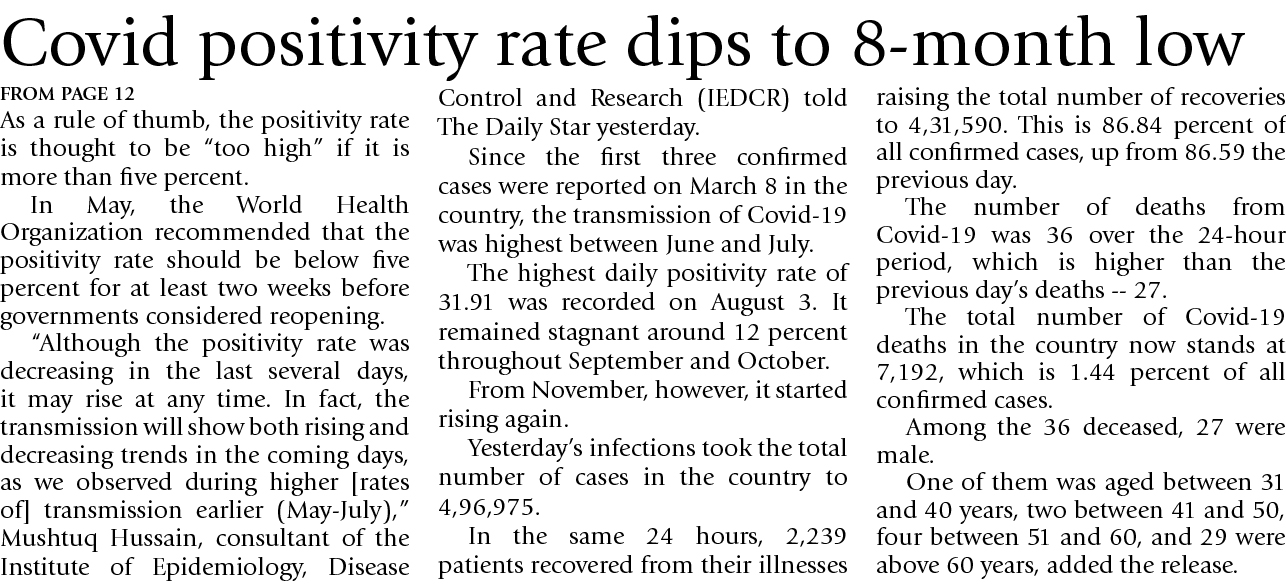 Covid positivity rate dips to 8-month low

FROM PAGE 12

As a rule of thumb, the positivity rate is thought to be "too high" if it is more than five percent.

In May, the World Health Organization recommended that the positivity rate should be below five percent for at least two weeks before governments considered reopening.

"Although the positivity rate was decreasing in the last several days, it may rise at any time. In fact, the transmission will show both rising and decreasing trends in the coming days, as we observed during higher [rates of] transmission earlier (May-July)," Mushtuq Hussain, consultant of the Institute of Epidemiology, Disease Control and Research (IEDCR) told The Daily Star yesterday.

Since the first three confirmed cases were reported on March 8 in the country, the transmission of Covid-19 was highest between June and July.

The highest daily positivity rate of 31.91 was recorded on August 3. It remained stagnant around 12 percent throughout September and October.

From November, however, it started rising again.

Yesterday's infections took the total number of cases in the country to 4,96,975.

In the same 24 hours, 2,239 patients recovered from their illnesses raising the total number of recoveries to 4,31,590. This is 86.84 percent of all confirmed cases, up from 86.59 the previous day.

The number of deaths from Covid-19 was 36 over the 24-hour period, which is higher than the previous day's deaths -- 27.

The total number of Covid-19 deaths in the country now stands at 7,192, which is 1.44 percent of all confirmed cases.

Among the 36 deceased, 27 were male.

One of them was aged between 31 and 40 years, two between 41 and 50, four between 51 and 60, and 29 were above 60 years, added the release.